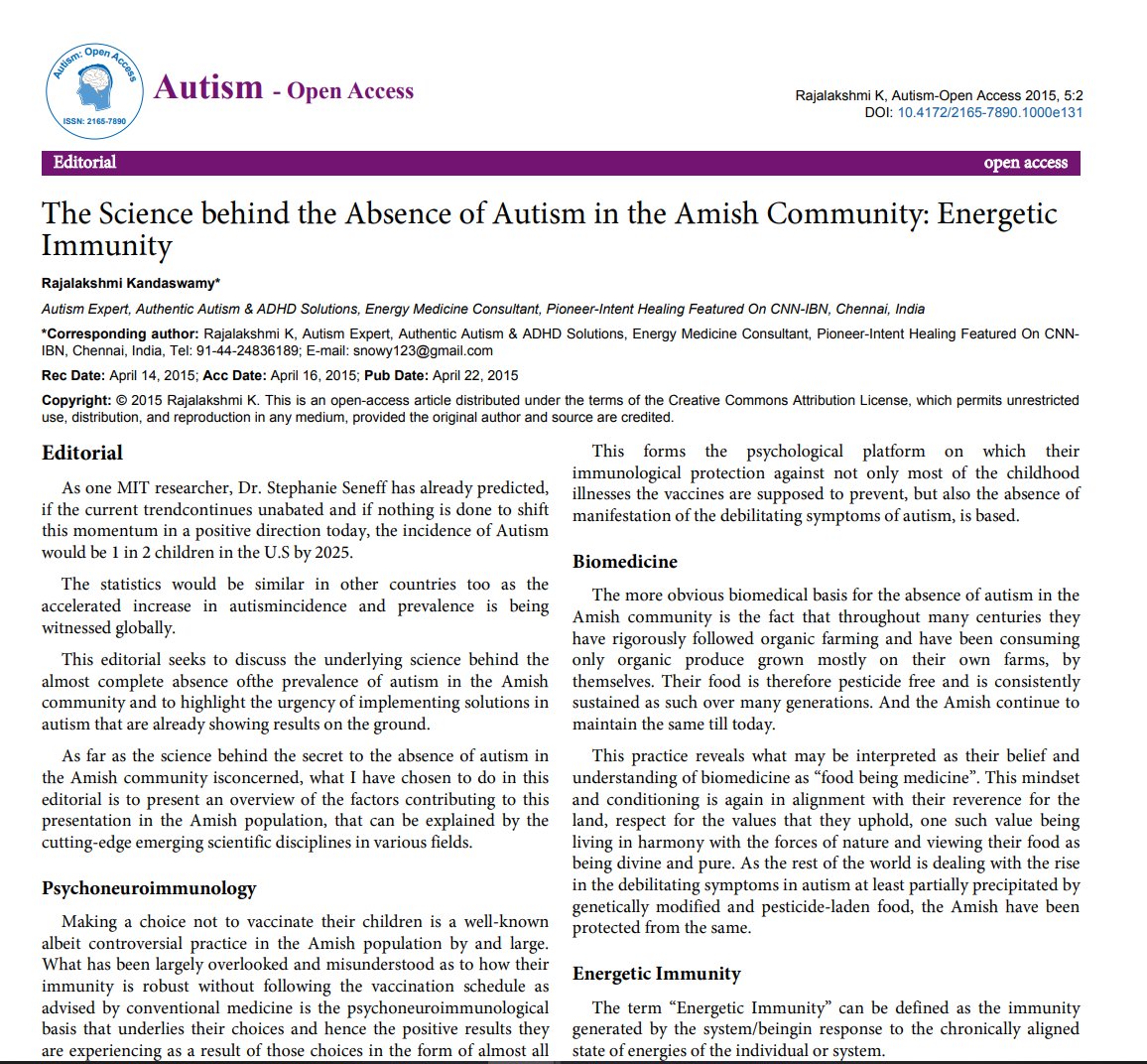 Autism: Open Access
ISSN: 2165-7890

Autism - Open Access

Rajalakshmi K, Autism-Open Access 2015, 5:2
DOI: 10.4172/2165-7890.1000e131

Editorial

open access

The Science behind the Absence of Autism in the Amish Community: Energetic Immunity

Rajalakshmi Kandaswamy*

Autism Expert, Authentic Autism & ADHD Solutions, Energy Medicine Consultant, Pioneer-Intent Healing Featured On CNN-IBN, Chennai, India

*Corresponding author: Rajalakshmi K, Autism Expert, Authentic Autism & ADHD Solutions, Energy Medicine Consultant, Pioneer-Intent Healing Featured On CNN-IBN, Chennai, India, Tel: 91-44-24836189; E-mail: snowy123@gmail.com

Rec Date: April 14, 2015; Acc Date: April 16, 2015; Pub Date: April 22, 2015

Copyright: © 2015 Rajalakshmi K. This is an open-access article distributed under the terms of the Creative Commons Attribution License, which permits unrestricted use, distribution, and reproduction in any medium, provided the original author and source are credited.

Editorial

As one MIT researcher, Dr. Stephanie Seneff has already predicted, if the current trendcontinues unabated and if nothing is done to shift this momentum in a positive direction today, the incidence of Autism would be 1 in 2 children in the U.S by 2025.

The statistics would be similar in other countries too as the accelerated increase in autismincidence and prevalence is being witnessed globally.

This editorial seeks to discuss the underlying science behind the almost complete absence ofthe prevalence of autism in the Amish community and to highlight the urgency of implementing solutions in autism that are already showing results on the ground.

As far as the science behind the secret to the absence of autism in the Amish community isconcerned, what I have chosen to do in this editorial is to present an overview of the factors contributing to this presentation in the Amish population, that can be explained by the cutting-edge emerging scientific disciplines in various fields.

Psychoneuroimmunology

Making a choice not to vaccinate their children is a well-known albeit controversial practice in the Amish population by and large. What has been largely overlooked and misunderstood as to how their immunity is robust without following the vaccination schedule as advised by conventional medicine is the psychoneuroimmunological basis that underlies their choices and hence the positive results they are experiencing as a result of those choices in the form of almost all

This forms the psychological platform on which their immunological protection against not only most of the childhood illnesses the vaccines are supposed to prevent, but also the absence of manifestation of the debilitating symptoms of autism, is based.

Biomedicine

The more obvious biomedical basis for the absence of autism in the Amish community is the fact that throughout many centuries they have rigorously followed organic farming and have been consuming only organic produce grown mostly on their own farms, by themselves. Their food is therefore pesticide free and is consistently sustained as such over many generations. And the Amish continue to maintain the same till today.

This practice reveals what may be interpreted as their belief and understanding of biomedicine as “food being medicine”. This mindset and conditioning is again in alignment with their reverence for the land, respect for the values that they uphold, one such value being living in harmony with the forces of nature and viewing their food as being divine and pure. As the rest of the world is dealing with the rise in the debilitating symptoms in autism at least partially precipitated by genetically modified and pesticide-laden food, the Amish have been protected from the same.

Energetic Immunity

The term “Energetic Immunity” can be defined as the immunity generated by the system/beingin response to the chronically aligned state of energies of the individual or system.